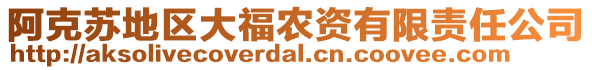 阿克苏地区大福农资有限责任公司
http://aksolivecoverdal.cn.coovee.com